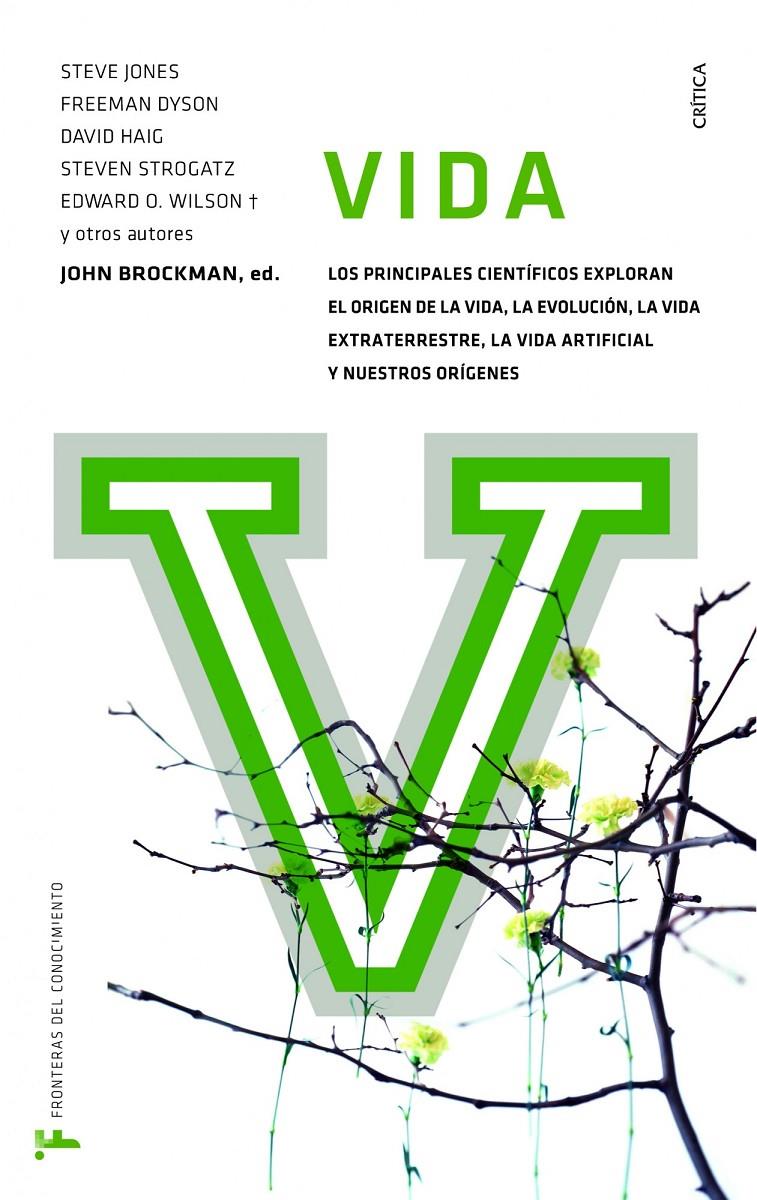 STEVE JONES
FREEMAN DYSON
DAVID HAIG
STEVEN STROGATZ
EDWARD O. WILSON †
y otros autores

JOHN BROCKMAN, ed.

CRÍTICA

VIDA

LOS PRINCIPALES CIENTÍFICOS EXPLORAN EL ORIGEN DE LA VIDA, LA EVOLUCIÓN, LA VIDA EXTRATERRESTRE, LA VIDA ARTIFICIAL Y NUESTROS ORÍGENES

V

FRONTERAS DEL CONOCIMIENTO